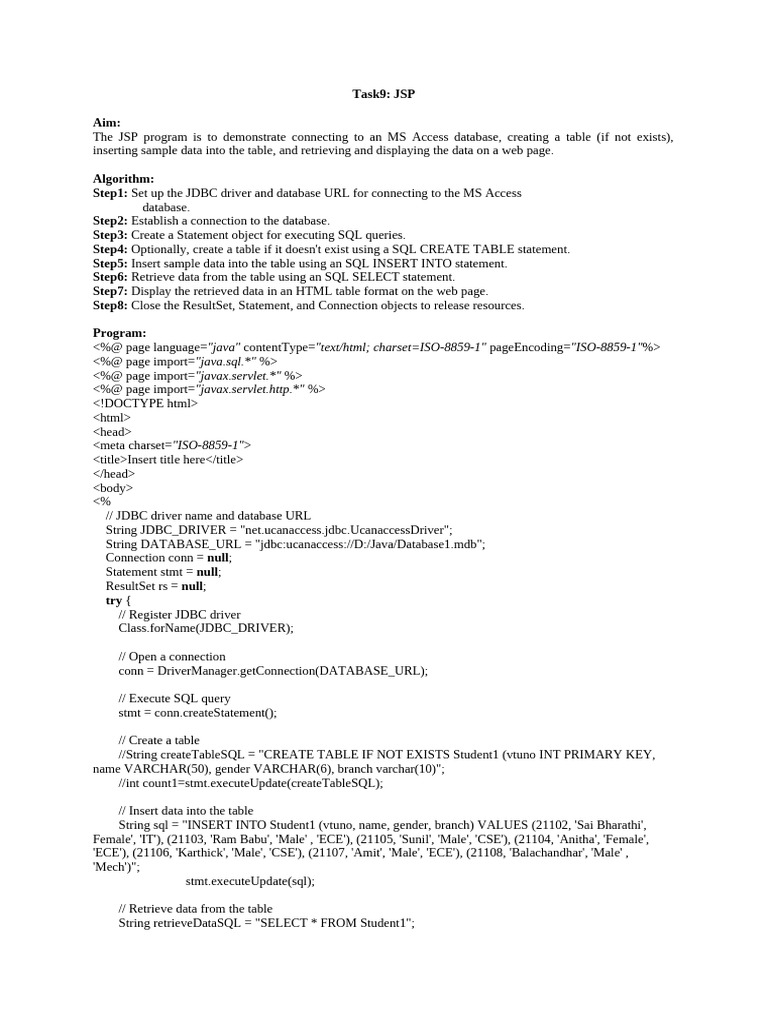 Task9: JSP

Aim:
The JSP program is to demonstrate connecting to an MS Access database, creating a table (if not exists), inserting sample data into the table, and retrieving and displaying the data on a web page.

Algorithm:
Step1: Set up the JDBC driver and database URL for connecting to the MS Access database.
Step2: Establish a connection to the database.
Step3: Create a Statement object for executing SQL queries.
Step4: Optionally, create a table if it doesn't exist using a SQL CREATE TABLE statement.
Step5: Insert sample data into the table using an SQL INSERT INTO statement.
Step6: Retrieve data from the table using an SQL SELECT statement.
Step7: Display the retrieved data in an HTML table format on the web page.
Step8: Close the ResultSet, Statement, and Connection objects to release resources.

Program:
<%@ page language="java" contentType="text/html; charset=ISO-8859-1" pageEncoding="ISO-8859-1"%>
<%@ page import="java.sql.*" %>
<%@ page import="javax.servlet.*" %>
<%@ page import="javax.servlet.http.*" %>
<!DOCTYPE html>
<html>
<head>
<meta charset="ISO-8859-1">
<title>Insert title here</title>
</head>
<body>
<%
// JDBC driver name and database URL
String JDBC_DRIVER = "net.ucanaccess.jdbc.UcanaccessDriver";
String DATABASE_URL = "jdbc:ucanaccess://D:/Java/Database1.mdb";
Connection conn = null;
Statement stmt = null;
ResultSet rs = null;
try {
// Register JDBC driver
Class.forName(JDBC_DRIVER);

// Open a connection
conn = DriverManager.getConnection(DATABASE_URL);

// Execute SQL query
stmt = conn.createStatement();

// Create a table
//String createTableSQL = "CREATE TABLE IF NOT EXISTS Student1 (vtuno INT PRIMARY KEY, name VARCHAR(50), gender VARCHAR(6), branch varchar(10)";
//int count1=stmt.executeUpdate(createTableSQL);

// Insert data into the table
String sql = "INSERT INTO Student1 (vtuno, name, gender, branch) VALUES (21102, 'Sai Bharathi', Female', 'IT'), (21103, 'Ram Babu', 'Male' , 'ECE'), (21105, 'Sunil', 'Male', 'CSE'), (21104, 'Anitha', 'Female', 'ECE'), (21106, 'Karthick', 'Male', 'CSE'), (21107, 'Amit', 'Male', 'ECE'), (21108, 'Balachandhar', 'Male' , 'Mech')";
stmt.executeUpdate(sql);

// Retrieve data from the table
String retrieveDataSQL = "SELECT * FROM Student1";